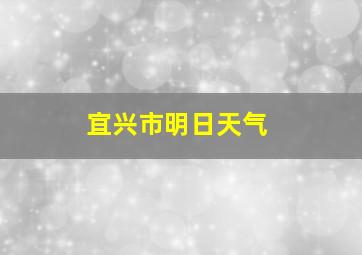 宜兴市明日天气